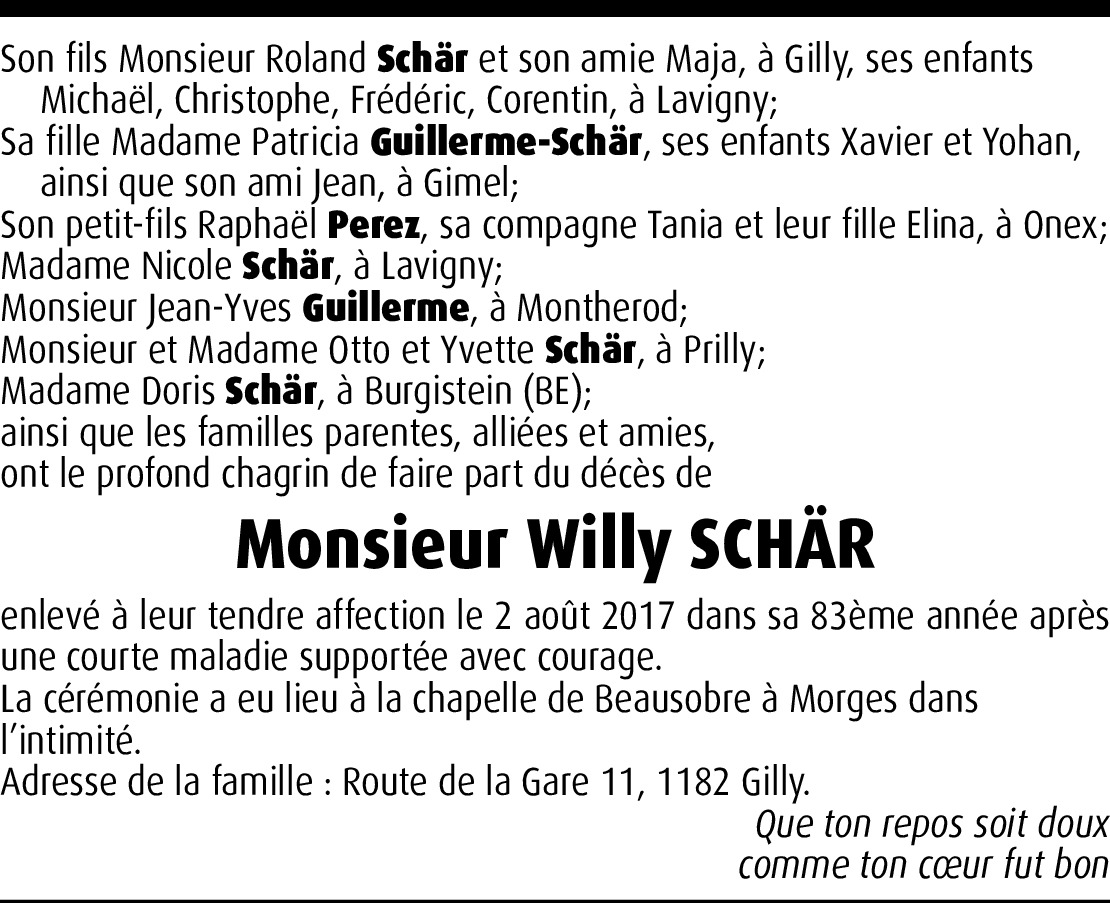 Son fils Monsieur Roland Schär et son amie Maja, à Gilly, ses enfants Michaël, Christophe, Frédéric, Corentin, à Lavigny;
Sa fille Madame Patricia Guillerme-Schär, ses enfants Xavier et Yohan, ainsi que son ami Jean, à Gimel;
Son petit-fils Raphaël Perez, sa compagne Tania et leur fille Elina, à Onex;
Madame Nicole Schär, à Lavigny;
Monsieur Jean-Yves Guillerme, à Montherod;
Monsieur et Madame Otto et Yvette Schär, à Prilly;
Madame Doris Schär, à Burgistein (BE);
ainsi que les familles parentes, alliées et amies,
ont le profond chagrin de faire part du décès de

Monsieur Willy SCHÄR

enlevé à leur tendre affection le 2 août 2017 dans sa 83ème année après une courte maladie supportée avec courage.
La cérémonie a eu lieu à la chapelle de Beausobre à Morges dans l'intimité.
Adresse de la famille : Route de la Gare 11, 1182 Gilly.

Que ton repos soit doux
comme ton cœur fut bon